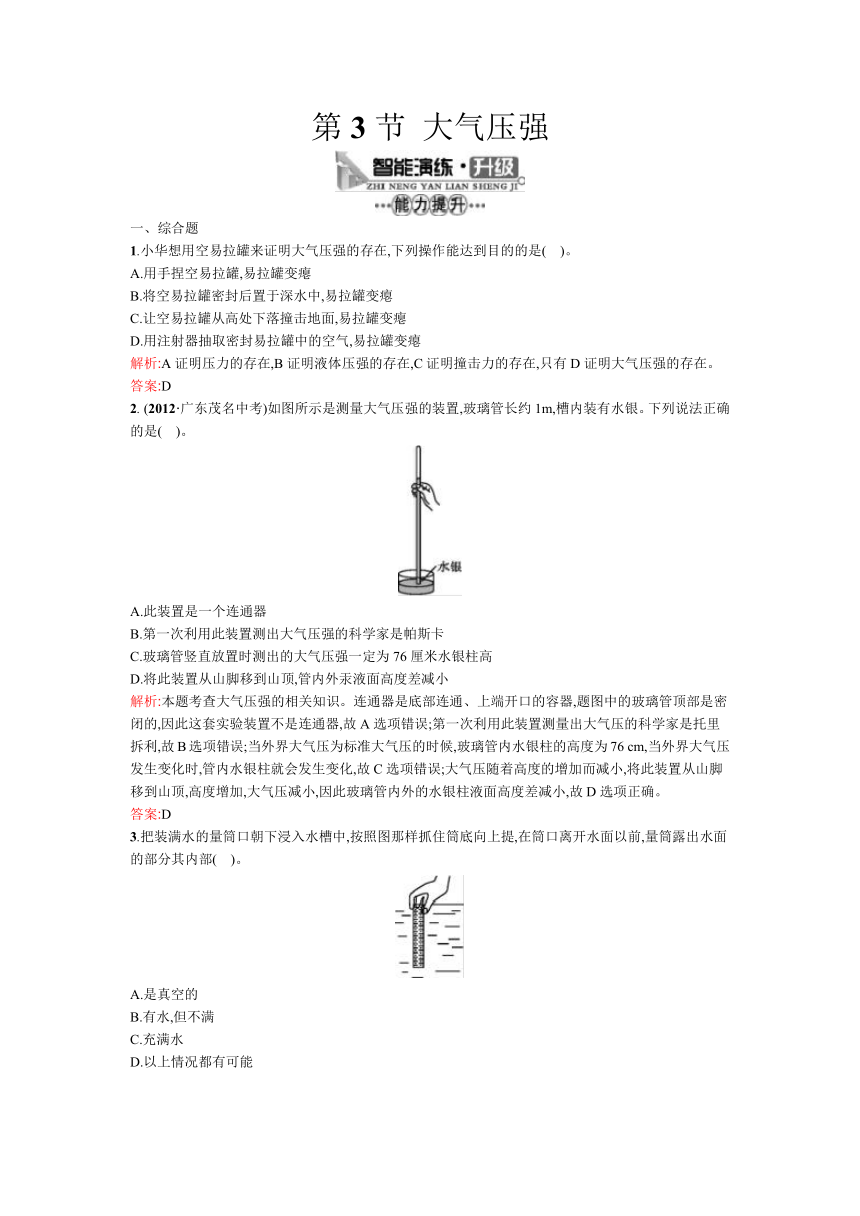 第 3 节 大气压强

智能演练·升级
ZHI NENG YAN LIAN SHENG JI
能力提升

一、综合题

1.小华想用空易拉罐来证明大气压强的存在,下列操作能达到目的的是(    )。

A.用手捏空易拉罐,易拉罐变瘪

B.将空易拉罐密封后置于深水中,易拉罐变瘪

C.让空易拉罐从高处下落撞击地面,易拉罐变瘪

D.用注射器抽取密封易拉罐中的空气,易拉罐变瘪

解析:A 证明压力的存在,B 证明液体压强的存在,C 证明撞击力的存在,只有 D 证明大气压强的存在。

答案:D

2. (2012·广东茂名中考)如图所示是测量大气压强的装置,玻璃管长约 1m,槽内装有水银。下列说法正确的是(    )。

水银

A.此装置是一个连通器

B.第一次利用此装置测出大气压强的科学家是帕斯卡

C.玻璃管竖直放置时测出的大气压强一定为 76 厘米水银柱高

D.将此装置从山脚移到山顶,管内外汞液面高度差减小

解析:本题考查大气压强的相关知识。连通器是底部连通、上端开口的容器,题图中的玻璃管顶部是密闭的,因此这套实验装置不是连通器,故 A 选项错误;第一次利用此装置测量出大气压的科学家是托里拆利,故 B 选项错误;当外界大气压为标准大气压的时候,玻璃管内水银柱的高度为 76 cm,当外界大气压发生变化时,管内水银柱就会发生变化,故 C 选项错误;大气压随着高度的增加而减小,将此装置从山脚移到山顶,高度增加,大气压减小,因此玻璃管内外的水银柱液面高度差减小,故 D 选项正确。

答案:D

3.把装满水的量筒口朝下浸入水槽中,按照图那样抓住筒底向上提,在筒口离开水面以前,量筒露出水面的部分其内部(    )。

A.是真空的

B.有水,但不满

C.充满水

D.以上情况都有可能